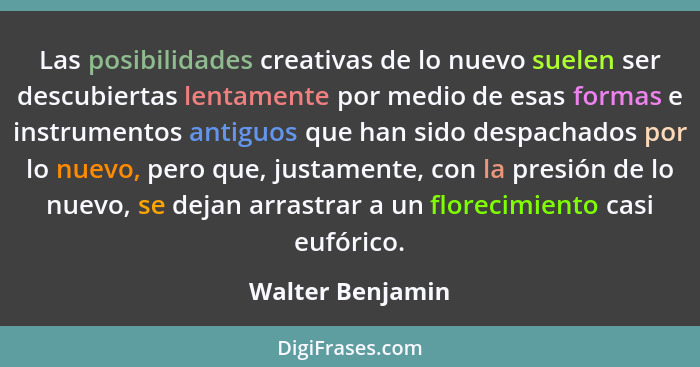 Las posibilidades creativas de lo nuevo suelen ser descubiertas lentamente por medio de esas formas e instrumentos antiguos que han sido despachados por lo nuevo, pero que, justamente, con la presión de lo nuevo, se dejan arrastrar a un florecimiento casi eufórico.

Walter Benjamin

DigiFrases.com